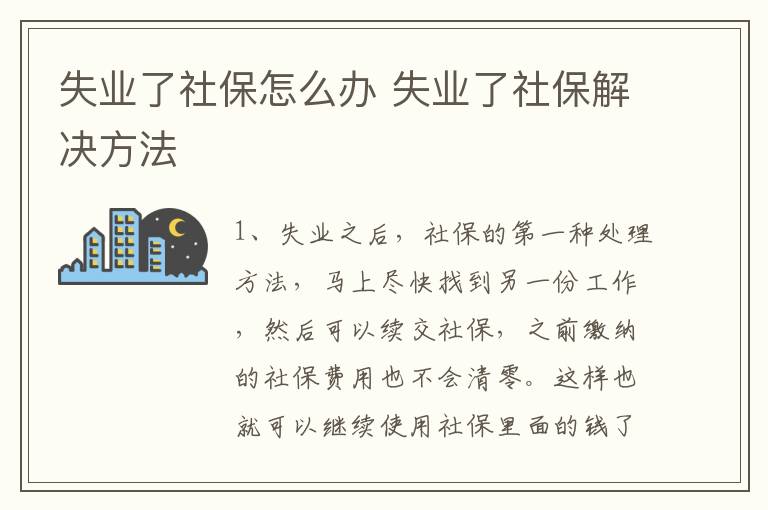 失业了社保怎么办 失业了社保解决方法

1、失业之后，社保的第一种处理方法，马上尽快找到另一份工作，然后可以续交社保，之前缴纳的社保费用也不会清零。这样也就可以继续使用社保里面的钱了